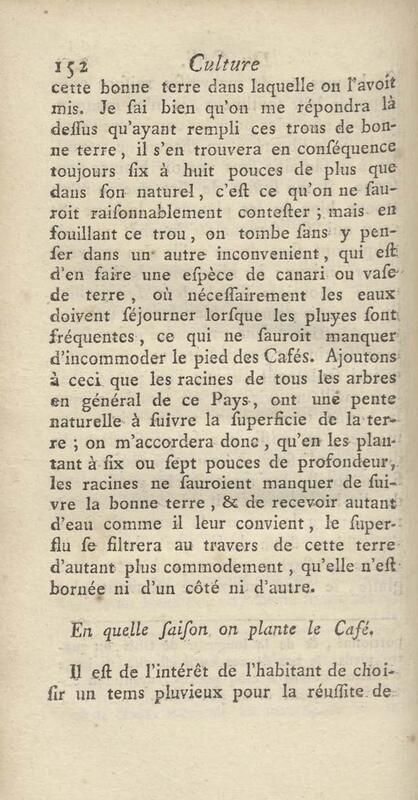 152 Culture

cette bonne terre dans laquelle on l'avoit mis. Je ſai bien qu'on me répondra là deſſus qu'ayant rempli ces trous de bonne terre, il s'en trouvera en conſéquence toujours ſix à huit pouces de plus que dans ſon naturel, c'eſt ce qu'on ne ſauroit raiſonnablement conteſter ; mais en fouillant ce trou, on tombe ſans y penſer dans un autre inconvenient, qui eſt d'en faire une eſpèce de canari ou vaſe de terre, où néceſſairement les eaux doivent ſéjourner lorſque les pluyes ſont fréquentes, ce qui ne ſauroit manquer d'incommoder le pied des Cafés. Ajoutons à ceci que les racines de tous les arbres en général de ce Pays, ont une pente naturelle à ſuivre la ſuperficie de la terre ; on m'accordera donc, qu'en les plantant à ſix ou ſept pouces de profondeur, les racines ne ſauroient manquer de ſuivre la bonne terre, & de recevoir autant d'eau comme il leur convient, le ſuperflu ſe filtrera au travers de cette terre d'autant plus commodement, qu'elle n'eſt bornée ni d'un côté ni d'autre.

En quelle ſaiſon on plante le Café.

Il eſt de l'intérêt de l'habitant de choiſir un tems pluvieux pour la réuſſite de